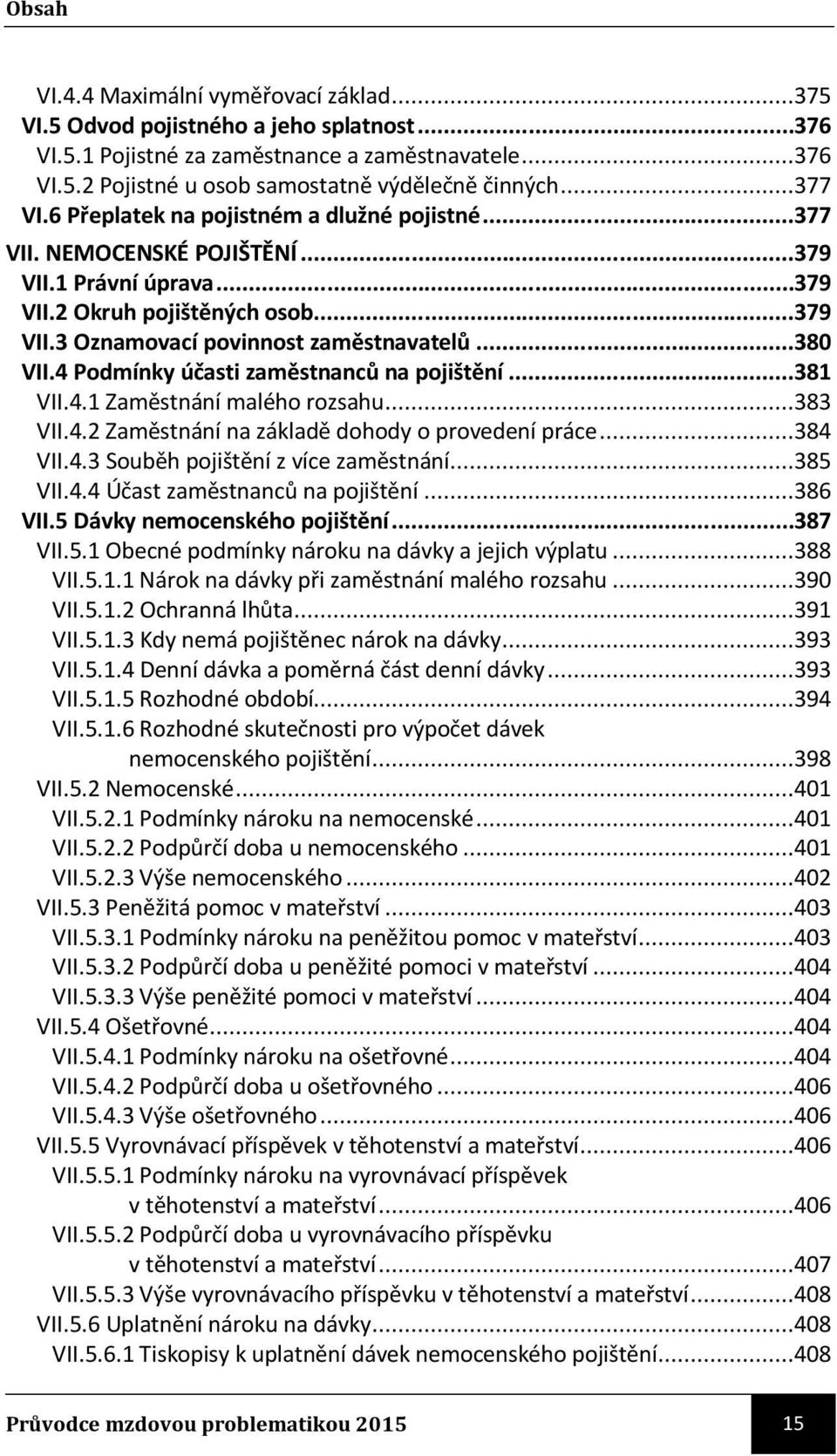 Obsah

VI.4.4 Maximální vyměřovací základ...375
VI.5 Odvod pojistného a jeho splatnost...376
VI.5.1 Pojistné za zaměstnance a zaměstnavatele...376
VI.5.2 Pojistné u osob samostatně výdělečně činných...377
VI.6 Přeplatek na pojistném a dlužné pojistné...377
VII. NEMOCENSKÉ POJIŠTĚNÍ...379
VII.1 Právní úprava...379
VII.2 Okruh pojištěných osob...379
VII.3 Oznamovací povinnost zaměstnavatelů...380
VII.4 Podmínky účasti zaměstnanců na pojištění...381
VII.4.1 Zaměstnání malého rozsahu...383
VII.4.2 Zaměstnání na základě dohody o provedení práce...384
VII.4.3 Souběh pojištění z více zaměstnání...385
VII.4.4 Účast zaměstnanců na pojištění...386
VII.5 Dávky nemocenského pojištění...387
VII.5.1 Obecné podmínky nároku na dávky a jejich výplatu...388
VII.5.1.1 Nárok na dávky při zaměstnání malého rozsahu...390
VII.5.1.2 Ochranná lhůta...391
VII.5.1.3 Kdy nemá pojištěnec nárok na dávky...393
VII.5.1.4 Denní dávka a poměrná část denní dávky...393
VII.5.1.5 Rozhodné období...394
VII.5.1.6 Rozhodné skutečnosti pro výpočet dávek nemocenského pojištění...398
VII.5.2 Nemocenské...401
VII.5.2.1 Podmínky nároku na nemocenské...401
VII.5.2.2 Podpůrčí doba u nemocenského...401
VII.5.2.3 Výše nemocenského...402
VII.5.3 Peněžitá pomoc v mateřství...403
VII.5.3.1 Podmínky nároku na peněžitou pomoc v mateřství...403
VII.5.3.2 Podpůrčí doba u peněžité pomoci v mateřství...404
VII.5.3.3 Výše peněžité pomoci v mateřství...404
VII.5.4 Ošetřovné...404
VII.5.4.1 Podmínky nároku na ošetřovné...404
VII.5.4.2 Podpůrčí doba u ošetřovného...406
VII.5.4.3 Výše ošetřovného...406
VII.5.5 Vyrovnávací příspěvek v těhotenství a mateřství...406
VII.5.5.1 Podmínky nároku na vyrovnávací příspěvek v těhotenství a mateřství...406
VII.5.5.2 Podpůrčí doba u vyrovnávacího příspěvku v těhotenství a mateřství...407
VII.5.5.3 Výše vyrovnávacího příspěvku v těhotenství a mateřství...408
VII.5.6 Uplatnění nároku na dávky...408
VII.5.6.1 Tiskopisy k uplatnění dávek nemocenského pojištění...408

Průvodce mzdovou problematikou 2015
15